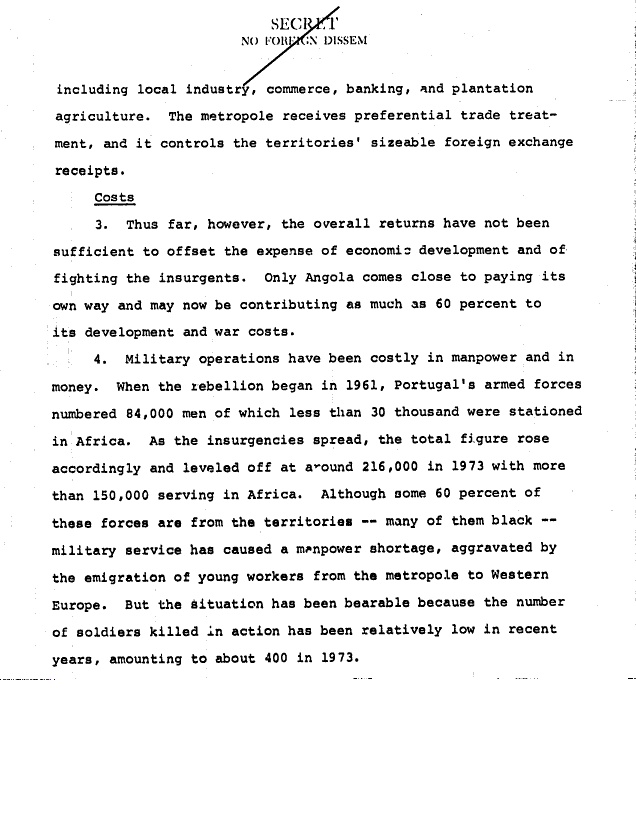 SECRET
NO FOREIGN DISSEM

including local industry, commerce, banking, and plantation agriculture. The metropole receives preferential trade treatment, and it controls the territories' sizeable foreign exchange receipts.

Costs

3. Thus far, however, the overall returns have not been sufficient to offset the expense of economic development and of fighting the insurgents. Only Angola comes close to paying its own way and may now be contributing as much as 60 percent to its development and war costs.

4. Military operations have been costly in manpower and in money. When the rebellion began in 1961, Portugal's armed forces numbered 84,000 men of which less than 30 thousand were stationed in Africa. As the insurgencies spread, the total figure rose accordingly and leveled off at around 216,000 in 1973 with more than 150,000 serving in Africa. Although some 60 percent of these forces are from the territories -- many of them black -- military service has caused a manpower shortage, aggravated by the emigration of young workers from the metropole to Western Europe. But the situation has been bearable because the number of soldiers killed in action has been relatively low in recent years, amounting to about 400 in 1973.